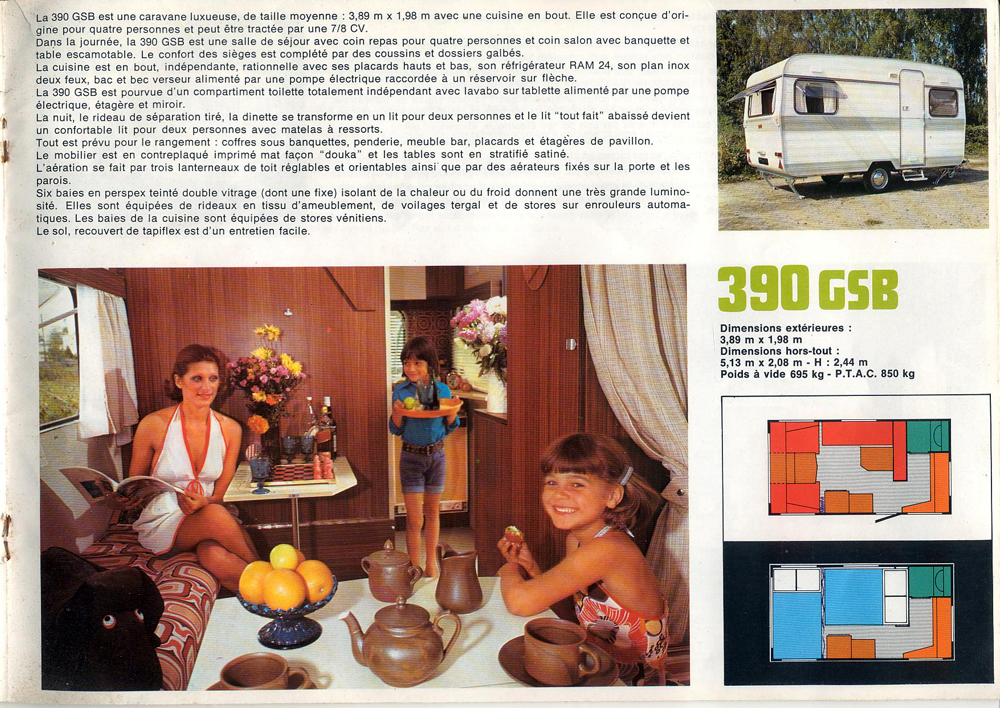 La 390 GSB est une caravane luxueuse, de taille moyenne : 3,89 m x 1,98 m avec une cuisine en bout. Elle est conçue d'origine pour quatre personnes et peut être tractée par une 7/8 CV.
Dans la journée, la 390 GSB est une salle de séjour avec coin repas pour quatre personnes et coin salon avec banquette et table escamotable. Le confort des sièges est complété par des coussins et dossiers galbés.
La cuisine est en bout, indépendante, rationnelle avec ses placards hauts et bas, son réfrigérateur RAM 24, son plan inox deux feux, bac et bec verseur alimenté par une pompe électrique raccordée à un réservoir sur flèche.
La 390 GSB est pourvue d'un compartiment toilette totalement indépendant avec lavabo sur tablette alimenté par une pompe électrique, étagère et miroir.
La nuit, le rideau de séparation tiré, la dinette se transforme en un lit pour deux personnes et le lit "tout fait" abaissé devient un confortable lit pour deux personnes avec matelas à ressorts.
Tout est prévu pour le rangement : coffres sous banquettes, penderie, meuble bar, placards et étagères de pavillon.
Le mobilier est en contreplaqué imprimé mat façon "douka" et les tables sont en stratifié satiné.
L'aération se fait par trois lanterneaux de toit réglables et orientables ainsi que par des aérateurs fixés sur la porte et les parois.
Six baies en perspex teinté double vitrage (dont une fixe) isolant de la chaleur ou du froid donnent une très grande luminosité. Elles sont équipées de rideaux en tissu d'ameublement, de voilages tergal et de stores sur enrouleurs automatiques. Les baies de la cuisine sont équipées de stores vénitiens.
Le sol, recouvert de tapiflex est d'un entretien facile.

390 GSB

Dimensions extérieures :
3,89 m x 1,98 m
Dimensions hors-tout :
5,13 m x 2,08 m - H : 2,44 m
Poids à vide 695 kg - P.T.A.C. 850 kg